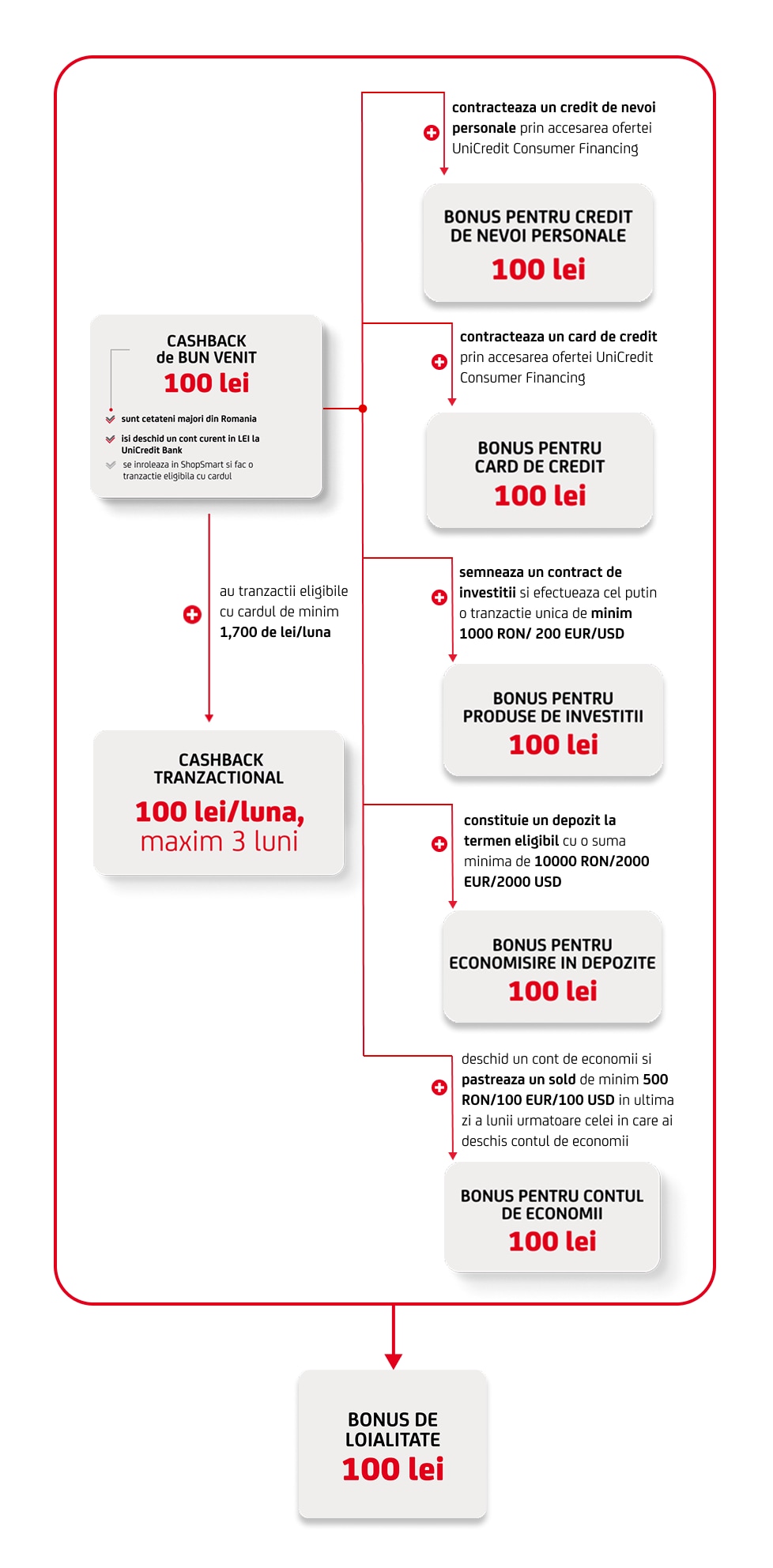 CASHBACK de BUN VENIT
100 lei

sunt cetateni majori din Romania

isi deschid un cont curent in LEI la UniCredit Bank

se inroleaza in ShopSmart si fac o tranzactie eligibila cu cardul

au tranzactii eligibile cu cardul de minim 1,700 de lei/luna

CASHBACK TRANZACTIONAL
100 lei/luna, maxim 3 luni

contracteaza un credit de nevoi personale prin accesarea ofertei UniCredit Consumer Financing

BONUS PENTRU CREDIT DE NEVOI PERSONALE
100 lei

contracteaza un card de credit prin accesarea ofertei UniCredit Consumer Financing

BONUS PENTRU CARD DE CREDIT
100 lei

semneaza un contract de investitii si efectueaza cel putin o tranzactie unica de minim 1000 RON/ 200 EUR/USD

BONUS PENTRU PRODUSE DE INVESTITII
100 lei

constituie un depozit la termen eligibil cu o suma minima de 10000 RON/2000 EUR/2000 USD

BONUS PENTRU ECONOMISIRE IN DEPOZITE
100 lei

deschid un cont de economii si pastreaza un sold de minim 500 RON/100 EUR/100 USD in ultima zi a lunii urmatoare celei in care ai deschis contul de economii

BONUS PENTRU CONTUL DE ECONOMII
100 lei

BONUS DE LOIALITATE
100 lei